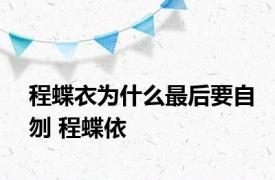 程蝶衣为什么最后要自刎 程蝶依